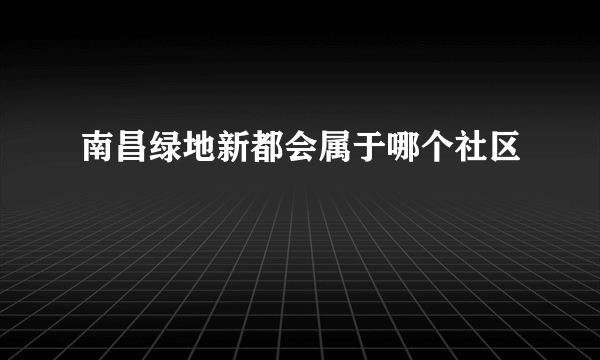 南昌绿地新都会属于哪个社区